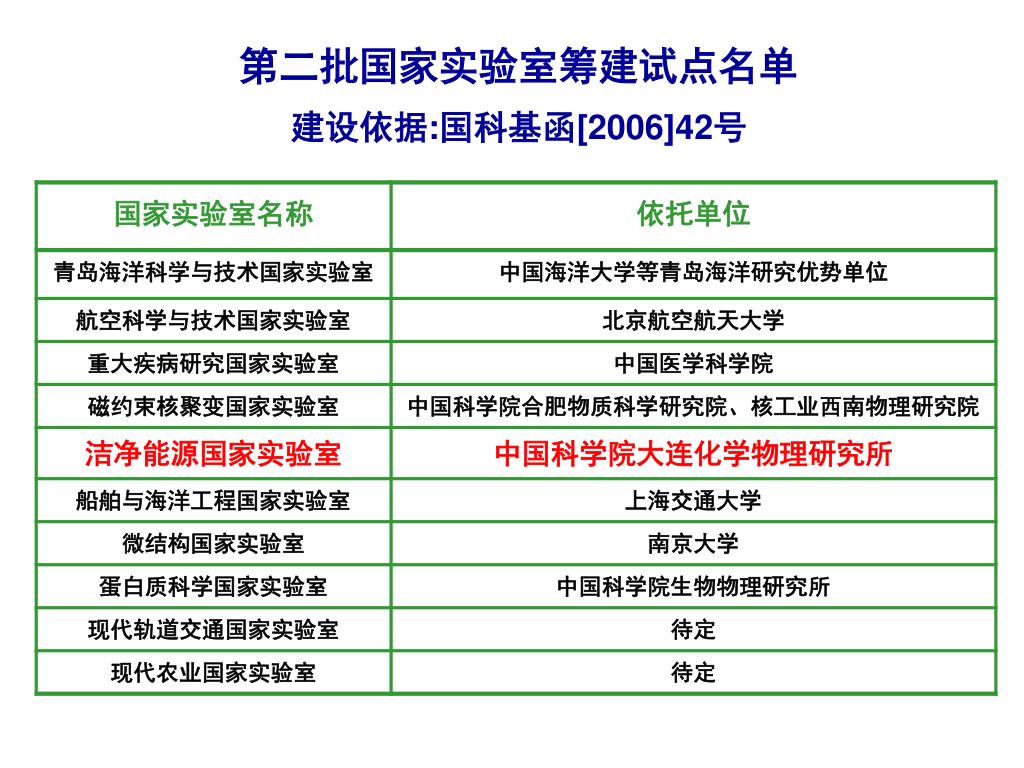 第二批国家实验室筹建试点名单

建设依据:国科基函[2006]42号

| 国家实验室名称 | 依托单位 |
|---|---|
| 青岛海洋科学与技术国家实验室 | 中国海洋大学等青岛海洋研究优势单位 |
| 航空科学与技术国家实验室 | 北京航空航天大学 |
| 重大疾病研究国家实验室 | 中国医学科学院 |
| 磁约束核聚变国家实验室 | 中国科学院合肥物质科学研究院、核工业西南物理研究院 |
| 洁净能源国家实验室 | 中国科学院大连化学物理研究所 |
| 船舶与海洋工程国家实验室 | 上海交通大学 |
| 微结构国家实验室 | 南京大学 |
| 蛋白质科学国家实验室 | 中国科学院生物物理研究所 |
| 现代轨道交通国家实验室 | 待定 |
| 现代农业国家实验室 | 待定 |